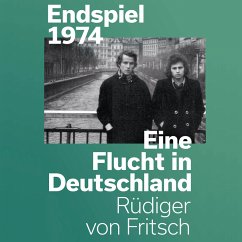 Endspiel 1974

Eine Flucht in Deutschland

Rüdiger von Fritsch